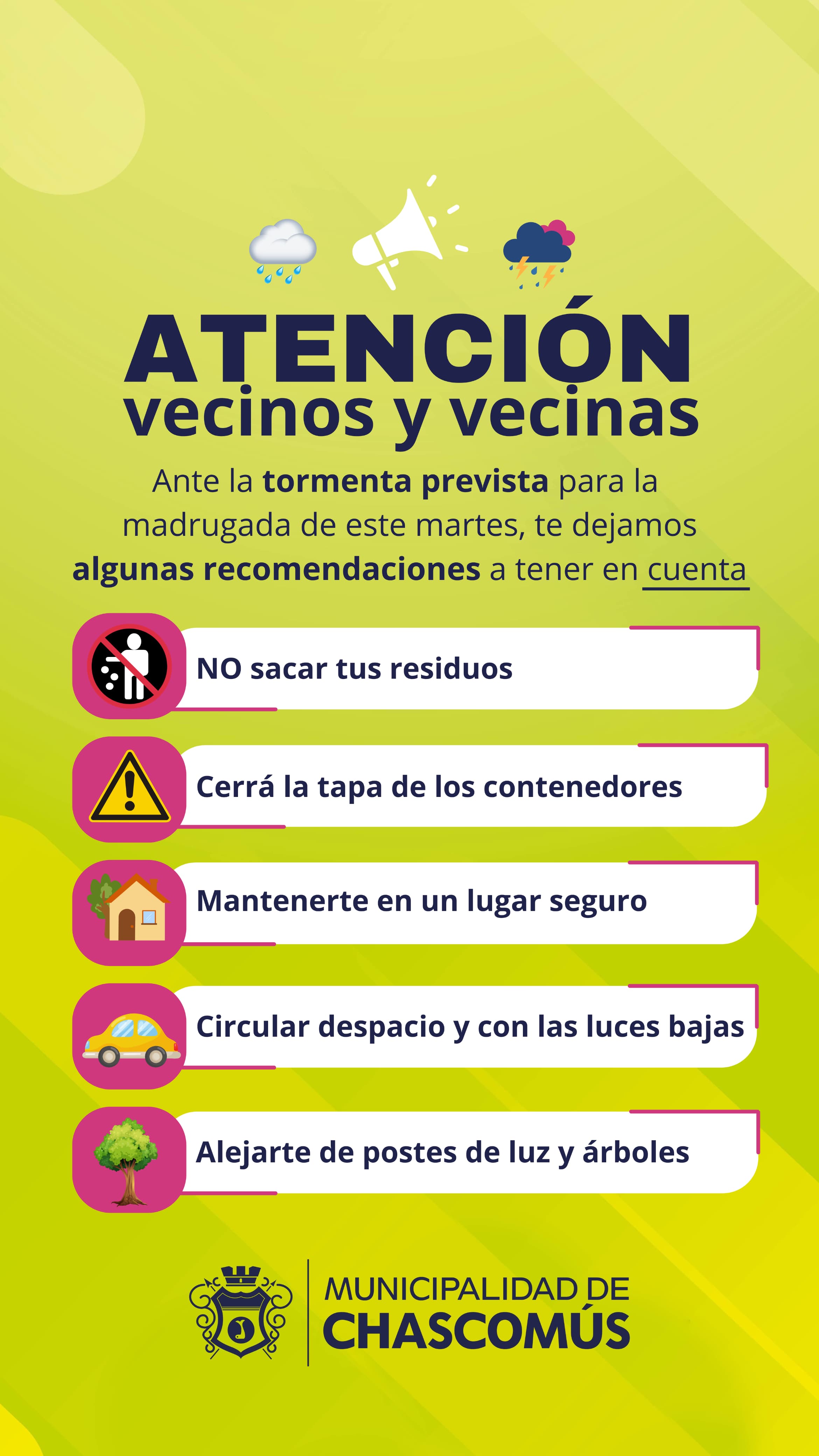 ATENCIÓN
vecinos y vecinas

Ante la tormenta prevista para la madrugada de este martes, te dejamos algunas recomendaciones a tener en cuenta

NO sacar tus residuos

Cerrá la tapa de los contenedores

Mantenerte en un lugar seguro

Circular despacio y con las luces bajas

Alejarte de postes de luz y árboles

MUNICIPALIDAD DE
CHASCOMÚS